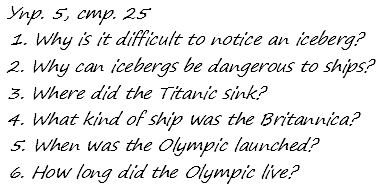 Упр. 5, стр. 25
1. Why is it difficult to notice an iceberg?
2. Why can icebergs be dangerous to ships?
3. Where did the Titanic sink?
4. What kind of ship was the Britannica?
5. When was the Olympic launched?
6. How long did the Olympic live?